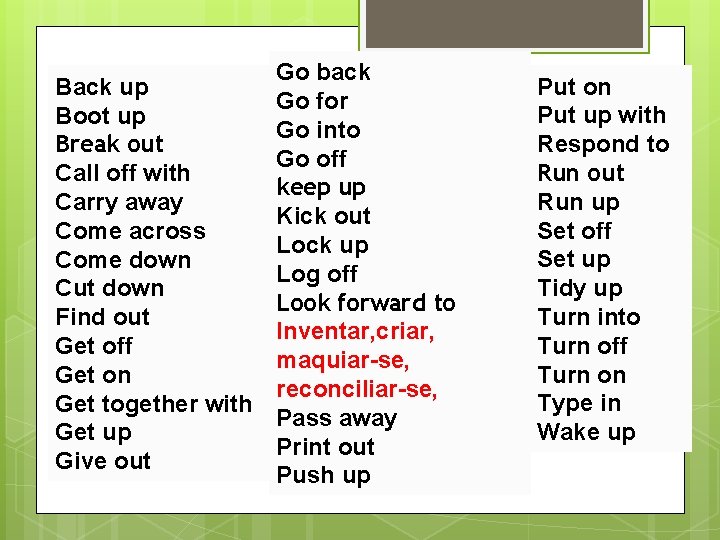 Back up
Boot up
Break out
Call off with
Carry away
Come across
Come down
Cut down
Find out
Get off
Get on
Get together with
Get up
Give out

Go back
Go for
Go into
Go off
keep up
Kick out
Lock up
Log off
Look forward to
Inventar,criar,
maquiar-se,
reconciliar-se,
Pass away
Print out
Push up

Put on
Put up with
Respond to
Run out
Run up
Set off
Set up
Tidy up
Turn into
Turn off
Turn on
Type in
Wake up